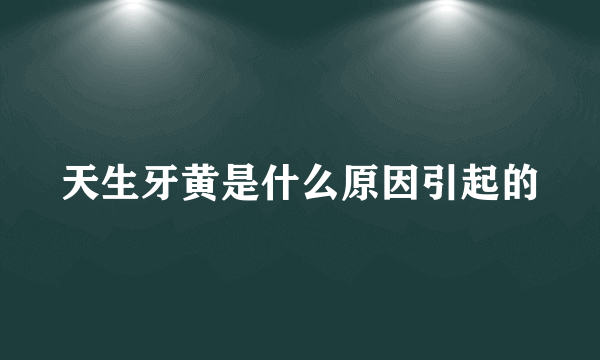 天生牙黄是什么原因引起的